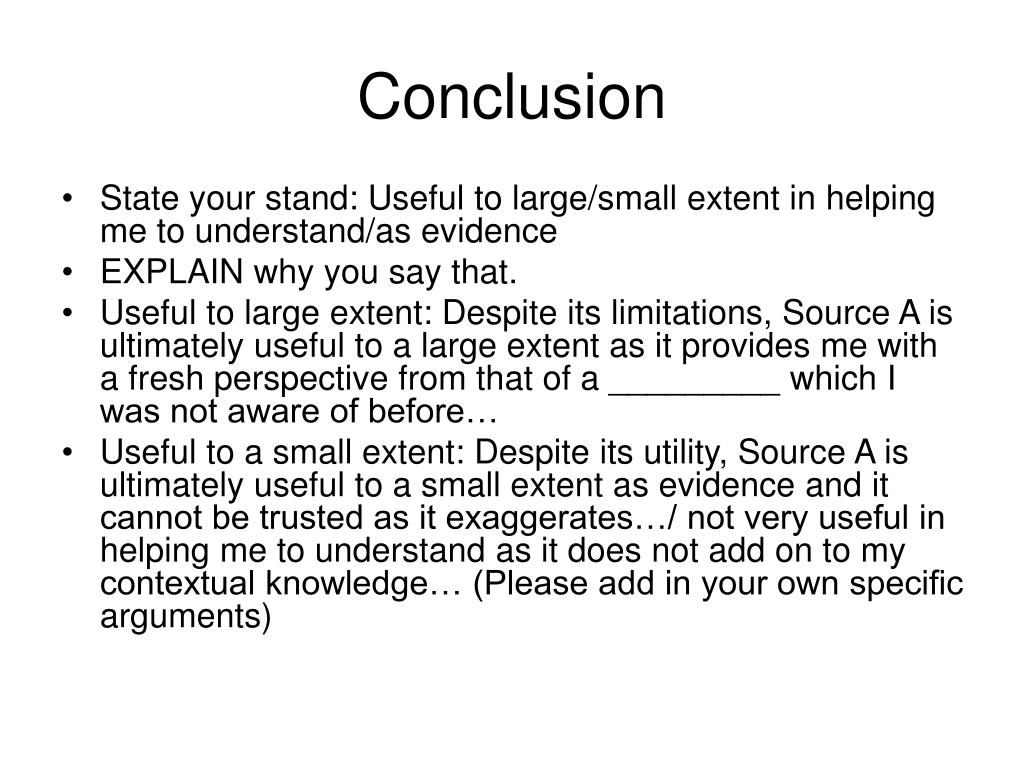 Conclusion

• State your stand: Useful to large/small extent in helping me to understand/as evidence

• EXPLAIN why you say that.

• Useful to large extent: Despite its limitations, Source A is ultimately useful to a large extent as it provides me with a fresh perspective from that of a _________ which I was not aware of before…

• Useful to a small extent: Despite its utility, Source A is ultimately useful to a small extent as evidence and it cannot be trusted as it exaggerates…/ not very useful in helping me to understand as it does not add on to my contextual knowledge… (Please add in your own specific arguments)